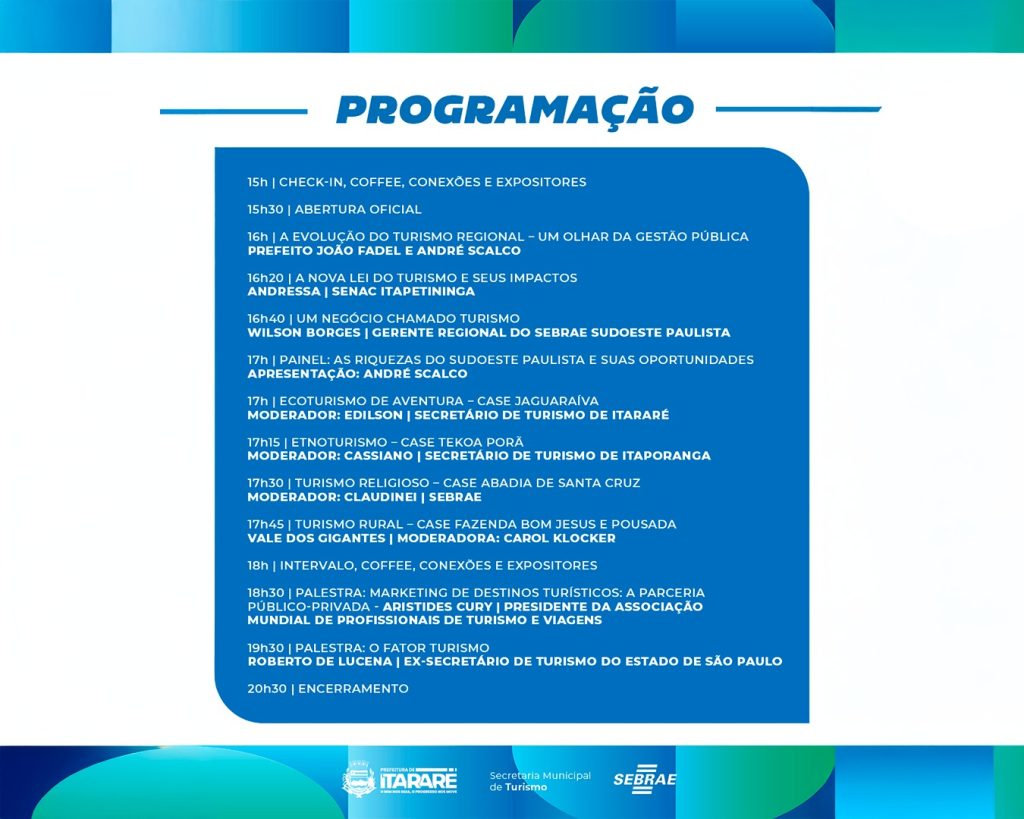 PROGRAMAÇÃO

15h | CHECK-IN, COFFEE, CONEXÕES E EXPOSITORES

15h30 | ABERTURA OFICIAL

16h | A EVOLUÇÃO DO TURISMO REGIONAL – UM OLHAR DA GESTÃO PÚBLICA
PREFEITO JOÃO FADEL E ANDRÉ SCALCO

16h20 | A NOVA LEI DO TURISMO E SEUS IMPACTOS
ANDRESSA | SENAC ITAPETININGA

16h40 | UM NEGÓCIO CHAMADO TURISMO
WILSON BORGES | GERENTE REGIONAL DO SEBRAE SUDOESTE PAULISTA

17h | PAINEL: AS RIQUEZAS DO SUDOESTE PAULISTA E SUAS OPORTUNIDADES
APRESENTAÇÃO: ANDRÉ SCALCO

17h | ECOTURISMO DE AVENTURA – CASE JAGUARAÍVA
MODERADOR: EDILSON | SECRETÁRIO DE TURISMO DE ITARARÉ

17h15 | ETNOTURISMO – CASE TEKOA PORÃ
MODERADOR: CASSIANO | SECRETÁRIO DE TURISMO DE ITAPORANGA

17h30 | TURISMO RELIGIOSO – CASE ABADIA DE SANTA CRUZ
MODERADOR: CLAUDINEI | SEBRAE

17h45 | TURISMO RURAL – CASE FAZENDA BOM JESUS E POUSADA VALE DOS GIGANTES | MODERADORA: CAROL KLOCKER

18h | INTERVALO, COFFEE, CONEXÕES E EXPOSITORES

18h30 | PALESTRA: MARKETING DE DESTINOS TURÍSTICOS: A PARCERIA PÚBLICO-PRIVADA - ARISTIDES CURY | PRESIDENTE DA ASSOCIAÇÃO MUNDIAL DE PROFISSIONAIS DE TURISMO E VIAGENS

19h30 | PALESTRA: O FATOR TURISMO
ROBERTO DE LUCENA | EX-SECRETÁRIO DE TURISMO DO ESTADO DE SÃO PAULO

20h30 | ENCERRAMENTO

PREFEITURA DE ITARARÉ
Secretaria Municipal de Turismo
SEBRAE